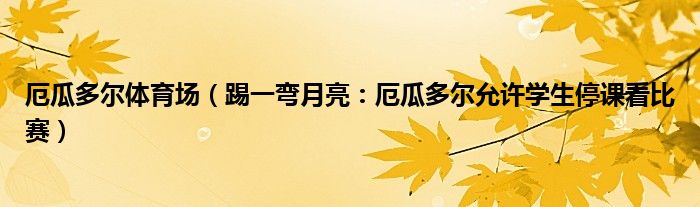 厄瓜多尔体育场（踢一弯月亮：厄瓜多尔允许学生停课看比赛）